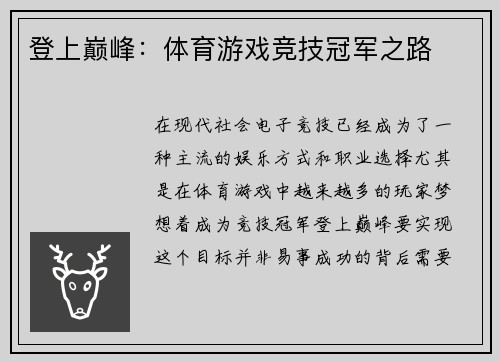 登上巅峰：体育游戏竞技冠军之路

在现代社会电子竞技已经成为了一种主流的娱乐方式和职业选择尤其是在体育游戏中越来越多的玩家梦想着成为竞技冠军登上巅峰要实现这个目标并非易事成功的背后需要